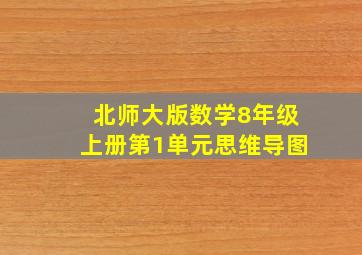 北师大版数学8年级
上册第1单元思维导图